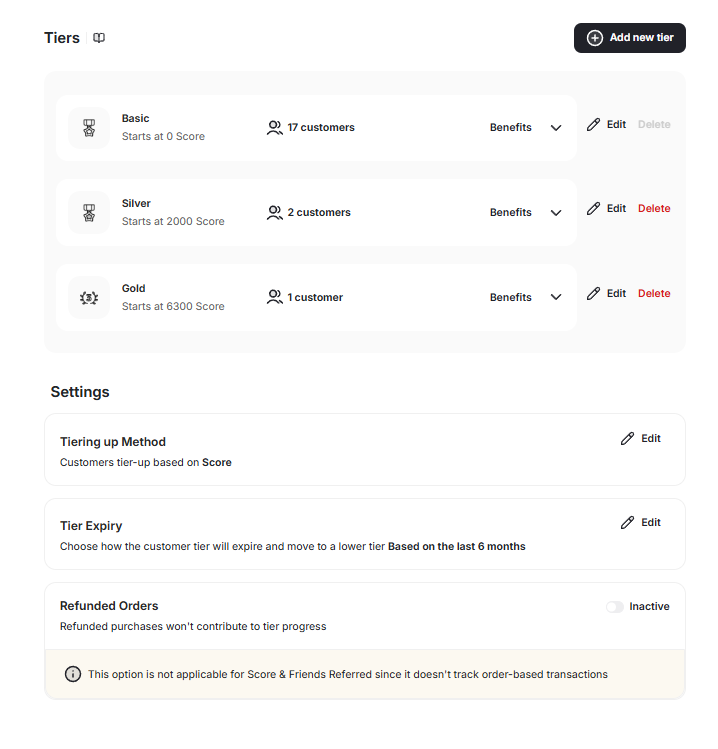 Tiers

Add new tier

Basic
Starts at 0 Score
17 customers
Benefits
Edit Delete

Silver
Starts at 2000 Score
2 customers
Benefits
Edit Delete

Gold
Starts at 6300 Score
1 customer
Benefits
Edit Delete

Settings

Tiering up Method
Customers tier-up based on Score
Edit

Tier Expiry
Choose how the customer tier will expire and move to a lower tier Based on the last 6 months
Edit

Refunded Orders
Refunded purchases won't contribute to tier progress
Inactive

This option is not applicable for Score & Friends Referred since it doesn't track order-based transactions